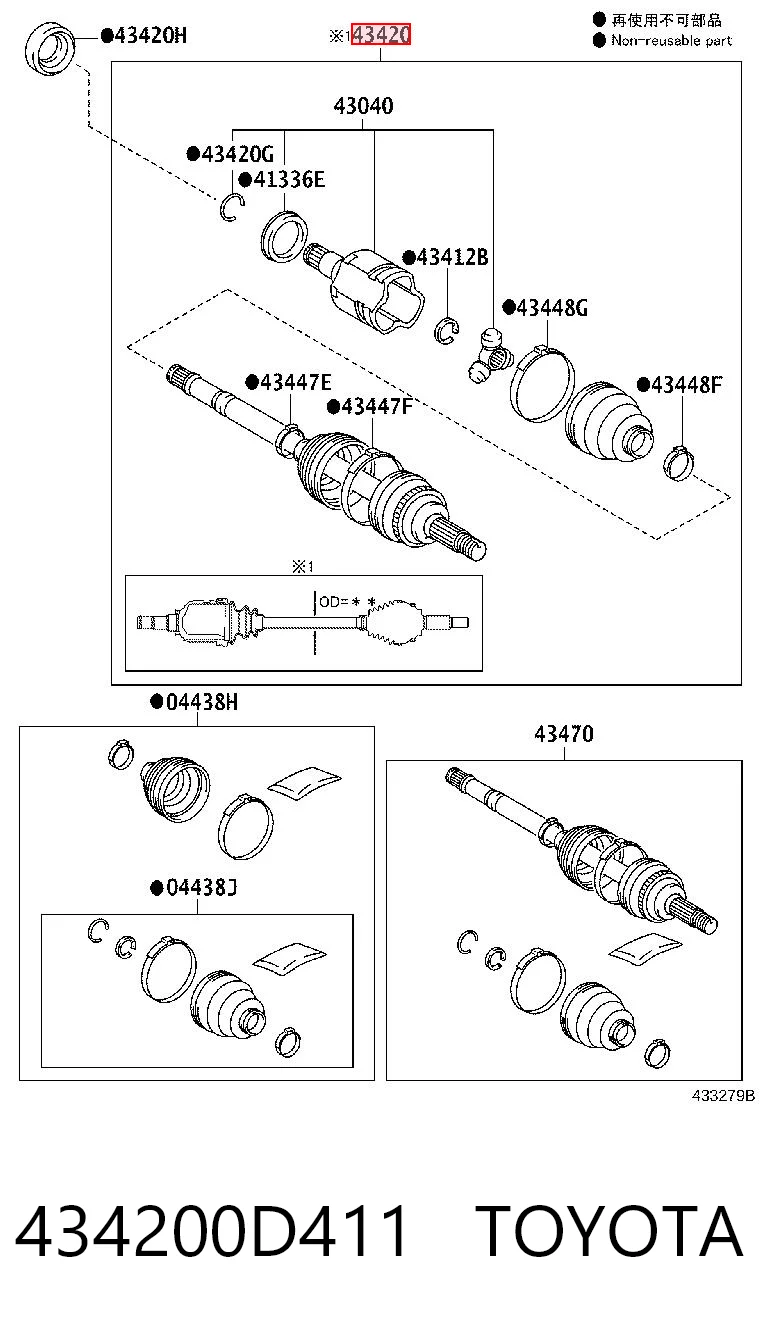 ●43420H

※1 43420

● 再使用不可部品
● Non-reusable part

43040

●43420G

●41336E

●43412B

●43448G

●43447E

●43447F

●43448F

※1

OD=＊＊

●04438H

●04438J

43470

433279B

434200D411 TOYOTA